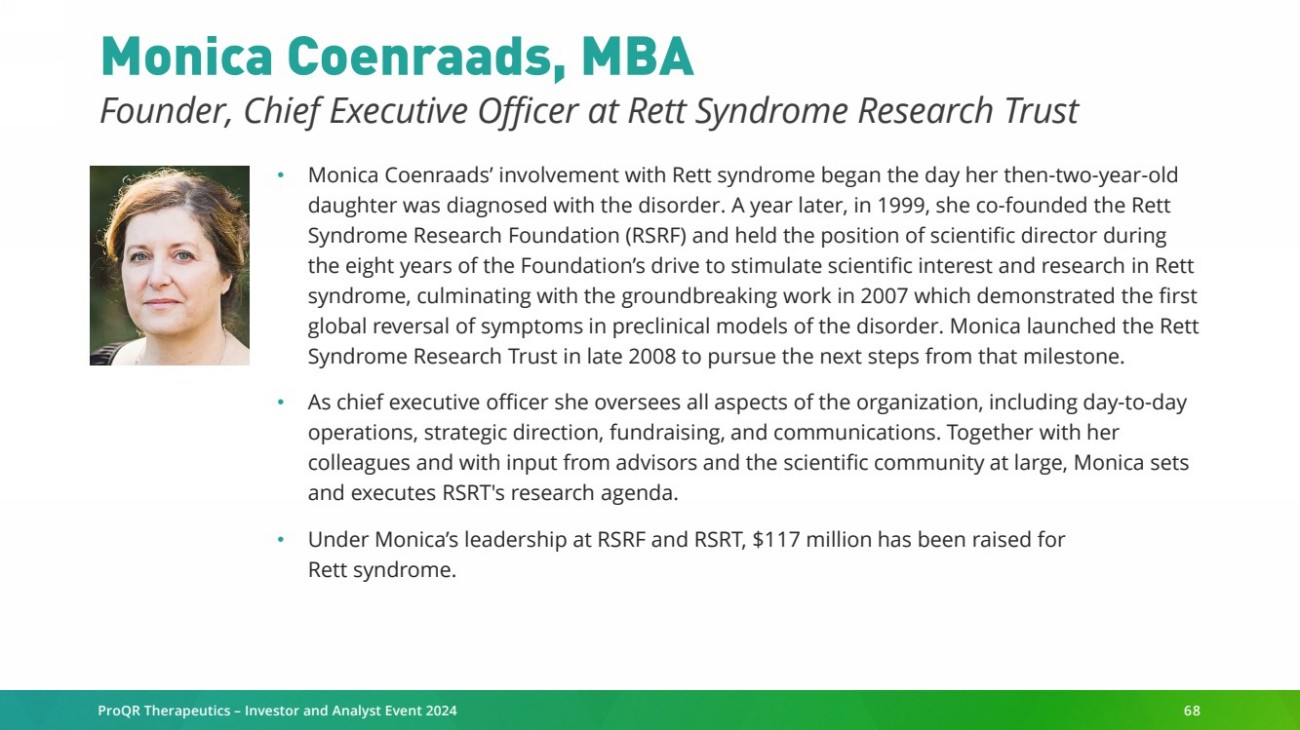 Monica Coenraads, MBA
Founder, Chief Executive Officer at Rett Syndrome Research Trust

• Monica Coenraads' involvement with Rett syndrome began the day her then-two-year-old daughter was diagnosed with the disorder. A year later, in 1999, she co-founded the Rett Syndrome Research Foundation (RSRF) and held the position of scientific director during the eight years of the Foundation's drive to stimulate scientific interest and research in Rett syndrome, culminating with the groundbreaking work in 2007 which demonstrated the first global reversal of symptoms in preclinical models of the disorder. Monica launched the Rett Syndrome Research Trust in late 2008 to pursue the next steps from that milestone.

• As chief executive officer she oversees all aspects of the organization, including day-to-day operations, strategic direction, fundraising, and communications. Together with her colleagues and with input from advisors and the scientific community at large, Monica sets and executes RSRT's research agenda.

• Under Monica's leadership at RSRF and RSRT, \$117 million has been raised for Rett syndrome.

ProQR Therapeutics – Investor and Analyst Event 2024
68